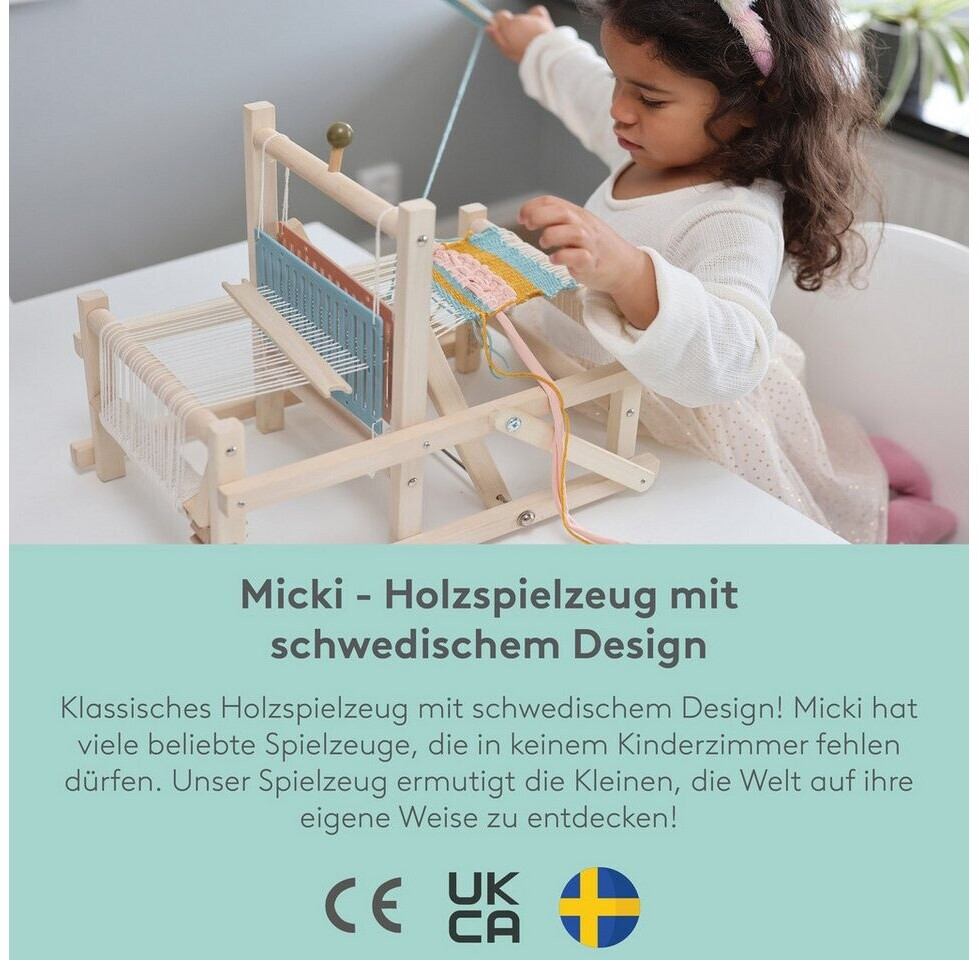 Micki - Holzspielzeug mit schwedischem Design

Klassisches Holzspielzeug mit schwedischem Design! Micki hat viele beliebte Spielzeuge, die in keinem Kinderzimmer fehlen dürfen. Unser Spielzeug ermutigt die Kleinen, die Welt auf ihre eigene Weise zu entdecken!

CE UK CA